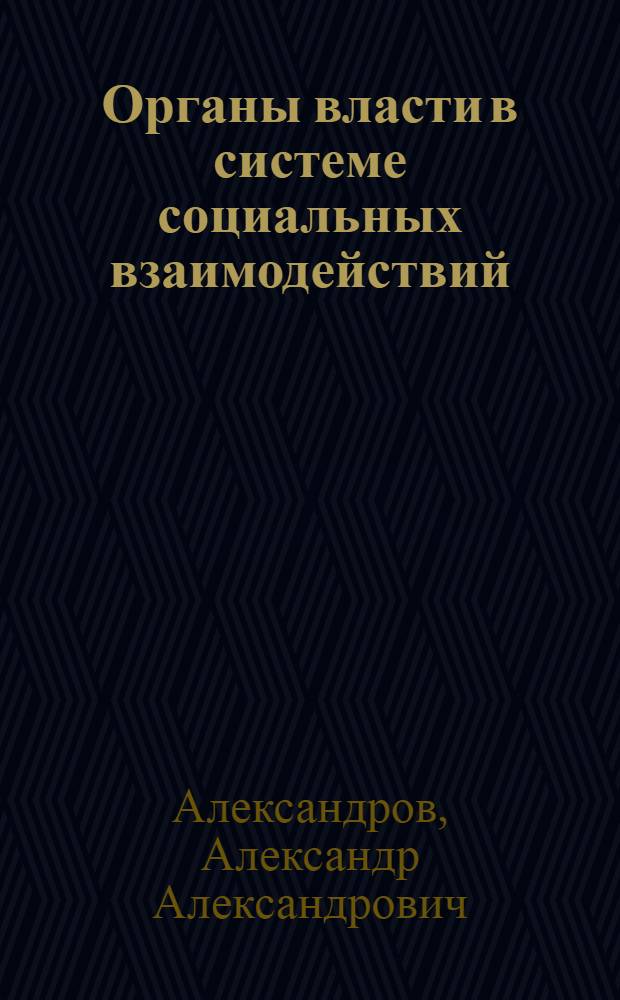 Органы власти в системе социальных взаимодействий

Александров, Александр Александрович